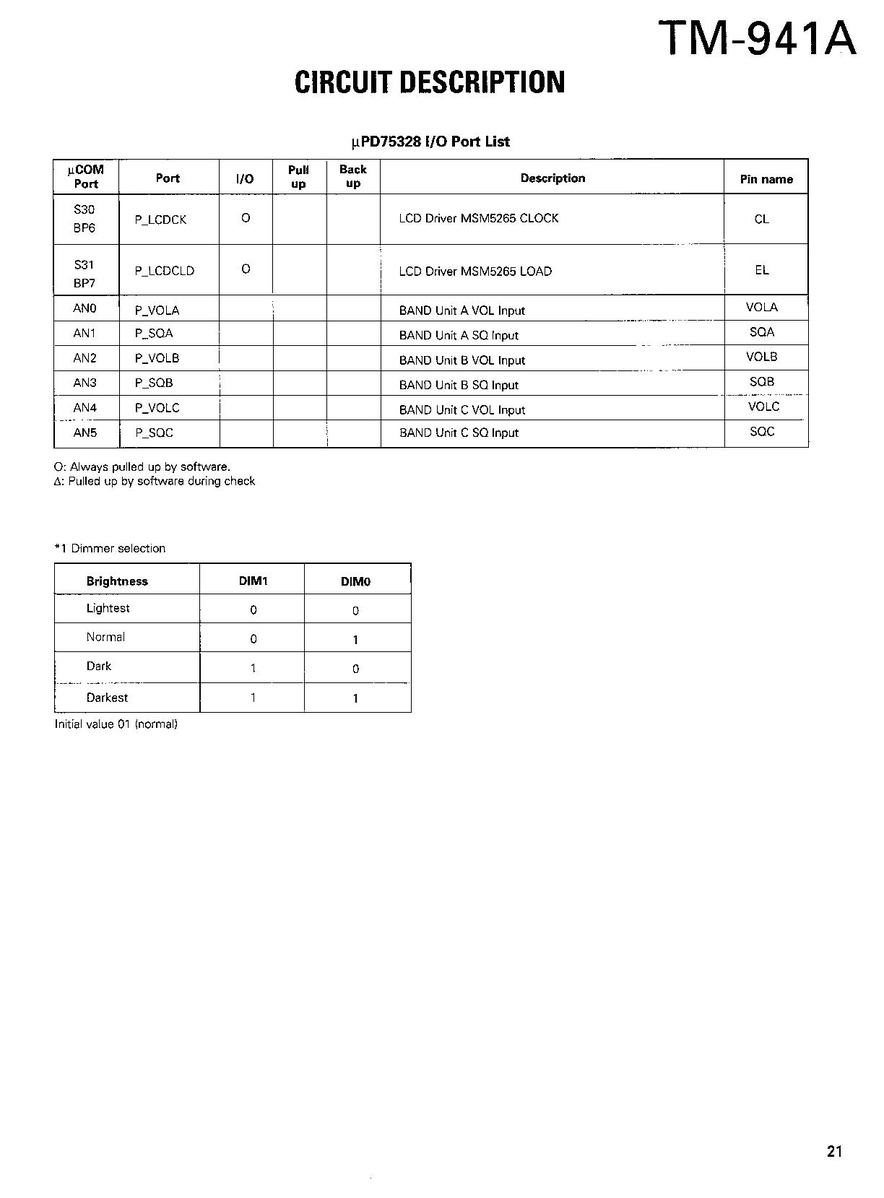 TM-941A

CIRCUIT DESCRIPTION

μPD75328 I/O Port List

| μCOM Port | Port | I/O | Pull up | Back up | Description | Pin name |
|---|---|---|---|---|---|---|
| S30 BP6 | P_LCDCK | O | | | LCD Driver MSM5265 CLOCK | CL |
| S31 BP7 | P_LCDCLD | O | | | LCD Driver MSM5265 LOAD | EL |
| AN0 | P_VOLA | | | | BAND Unit A VOL Input | VOLA |
| AN1 | P_SQA | | | | BAND Unit A SQ Input | SQA |
| AN2 | P_VOLB | | | | BAND Unit B VOL Input | VOLB |
| AN3 | P_SQB | | | | BAND Unit B SQ Input | SQB |
| AN4 | P_VOLC | | | | BAND Unit C VOL Input | VOLC |
| AN5 | P_SQC | | | | BAND Unit C SQ Input | SQC |

O: Always pulled up by software.
Δ: Pulled up by software during check

*1 Dimmer selection

| Brightness | DIM1 | DIM0 |
|---|---|---|
| Lightest | 0 | 0 |
| Normal | 0 | 1 |
| Dark | 1 | 0 |
| Darkest | 1 | 1 |

Initial value 01 (normal)

21